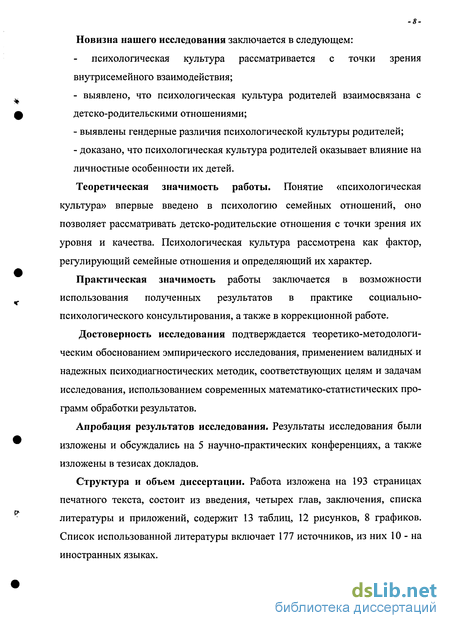 - 8 -

Новизна нашего исследования заключается в следующем:

- психологическая культура рассматривается с точки зрения внутрисемейного взаимодействия;

- выявлено, что психологическая культура родителей взаимосвязана с детско-родительскими отношениями;

- выявлены гендерные различия психологической культуры родителей;

- доказано, что психологическая культура родителей оказывает влияние на личностные особенности их детей.

Теоретическая значимость работы. Понятие «психологическая культура» впервые введено в психологию семейных отношений, оно позволяет рассматривать детско-родительские отношения с точки зрения их уровня и качества. Психологическая культура рассмотрена как фактор, регулирующий семейные отношения и определяющий их характер.

Практическая значимость работы заключается в возможности использования полученных результатов в практике социально-психологического консультирования, а также в коррекционной работе.

Достоверность исследования подтверждается теоретико-методологическим обоснованием эмпирического исследования, применением валидных и надежных психодиагностических методик, соответствующих целям и задачам исследования, использованием современных математико-статистических программ обработки результатов.

Апробация результатов исследования. Результаты исследования были изложены и обсуждались на 5 научно-практических конференциях, а также изложены в тезисах докладов.

Структура и объем диссертации. Работа изложена на 193 страницах печатного текста, состоит из введения, четырех глав, заключения, списка литературы и приложений, содержит 13 таблиц, 12 рисунков, 8 графиков. Список использованной литературы включает 177 источников, из них 10 - на иностранных языках.

dsLib.net
библиотека диссертаций